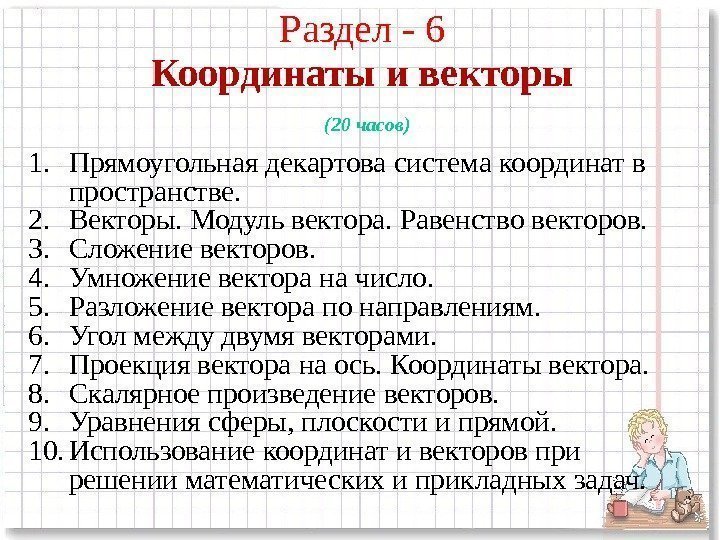 Раздел - 6
Координаты и векторы

(20 часов)

1. Прямоугольная декартова система координат в пространстве.
2. Векторы. Модуль вектора. Равенство векторов.
3. Сложение векторов.
4. Умножение вектора на число.
5. Разложение вектора по направлениям.
6. Угол между двумя векторами.
7. Проекция вектора на ось. Координаты вектора.
8. Скалярное произведение векторов.
9. Уравнения сферы, плоскости и прямой.
10. Использование координат и векторов при решении математических и прикладных задач.